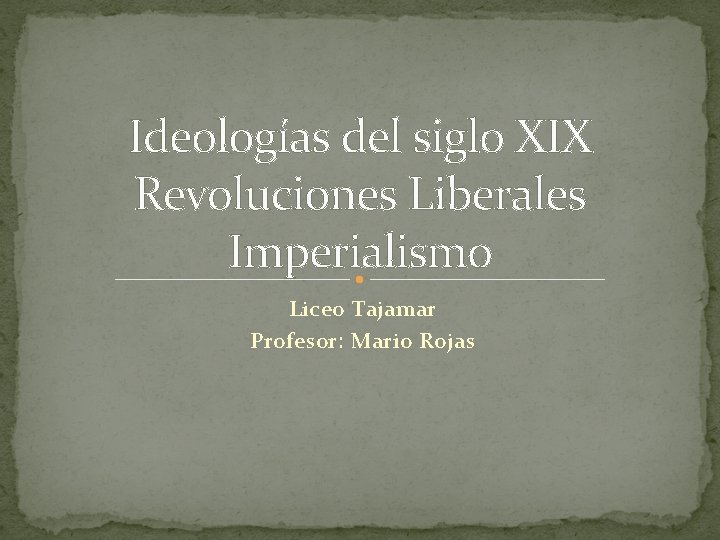 Ideologías del siglo XIX
Revoluciones Liberales
Imperialismo

Liceo Tajamar
Profesor: Mario Rojas